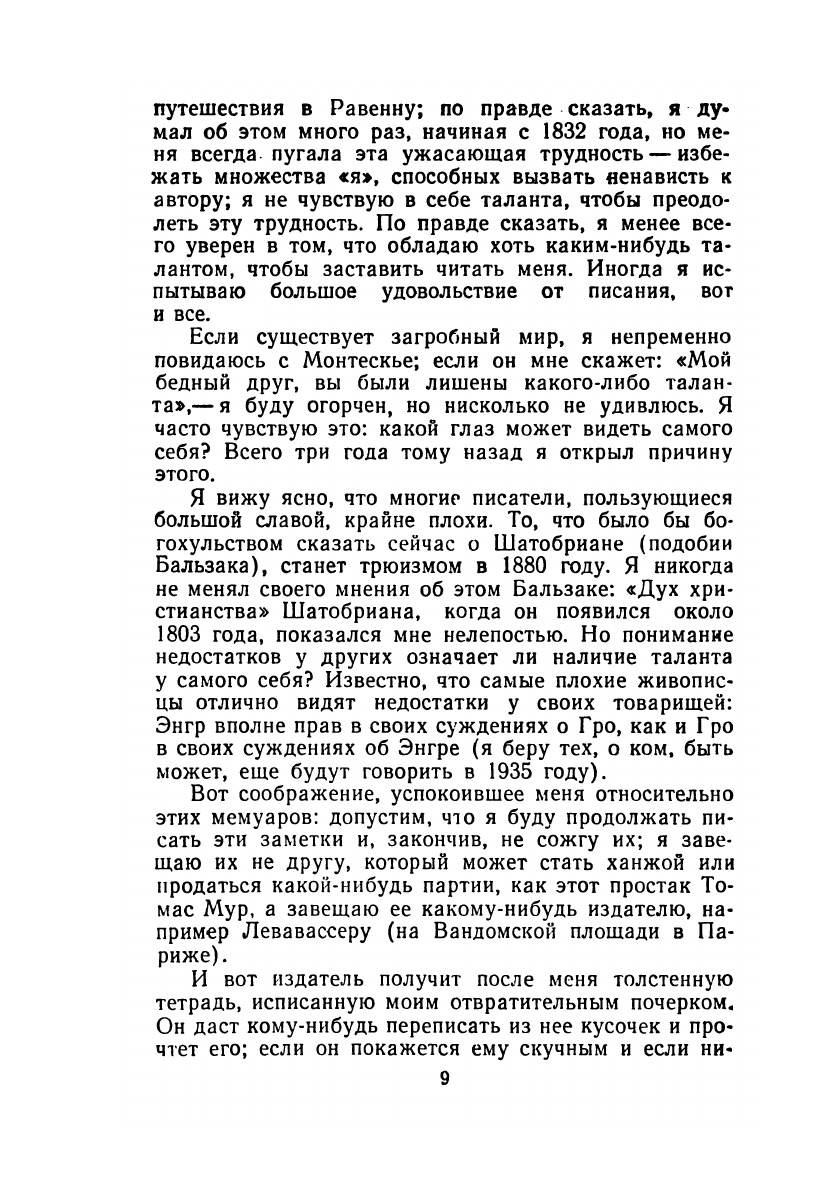 путешествия в Равенну; по правде сказать, я думал об этом много раз, начиная с 1832 года, но меня всегда пугала эта ужасающая трудность — избежать множества «я», способных вызвать ненависть к автору; я не чувствую в себе таланта, чтобы преодолеть эту трудность. По правде сказать, я менее всего уверен в том, что обладаю хоть каким-нибудь талантом, чтобы заставить читать меня. Иногда я испытываю большое удовольствие от писания, вот и все.

Если существует загробный мир, я непременно повидаюсь с Монтескье; если он мне скажет: «Мой бедный друг, вы были лишены какого-либо таланта»,— я буду огорчен, но нисколько не удивлюсь. Я часто чувствую это: какой глаз может видеть самого себя? Всего три года тому назад я открыл причину этого.

Я вижу ясно, что многие писатели, пользующиеся большой славой, крайне плохи. То, что было бы богохульством сказать сейчас о Шатобриане (подобии Бальзака), станет трюизмом в 1880 году. Я никогда не менял своего мнения об этом Бальзаке: «Дух христианства» Шатобриана, когда он появился около 1803 года, показался мне нелепостью. Но понимание недостатков у других означает ли наличие таланта у самого себя? Известно, что самые плохие живописцы отлично видят недостатки у своих товарищей: Энгр вполне прав в своих суждениях о Гро, как и Гро в своих суждениях об Энгре (я беру тех, о ком, быть может, еще будут говорить в 1935 году).

Вот соображение, успокоившее меня относительно этих мемуаров: допустим, что я буду продолжать писать эти заметки и, закончив, не сожгу их; я завещаю их не другу, который может стать ханжой или продаться какой-нибудь партии, как этот простак Томас Мур, а завещаю ее какому-нибудь издателю, например Левавассеру (на Вандомской площади в Париже).

И вот издатель получит после меня толстенную тетрадь, исписанную моим отвратительным почерком. Он даст кому-нибудь переписать из нее кусочек и прочтет его; если он покажется ему скучным и если ни-

9